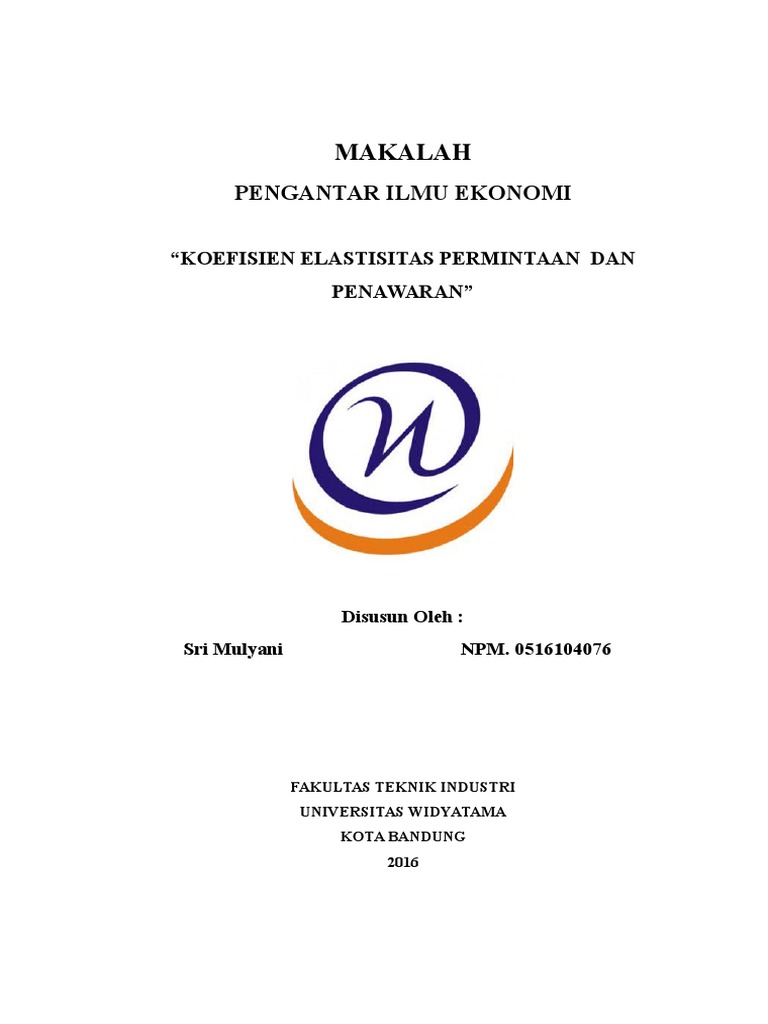 MAKALAH

PENGANTAR ILMU EKONOMI

"KOEFISIEN ELASTISITAS PERMINTAAN DAN PENAWARAN"

Disusun Oleh :

Sri Mulyani NPM. 0516104076

FAKULTAS TEKNIK INDUSTRI
UNIVERSITAS WIDYATAMA
KOTA BANDUNG
2016